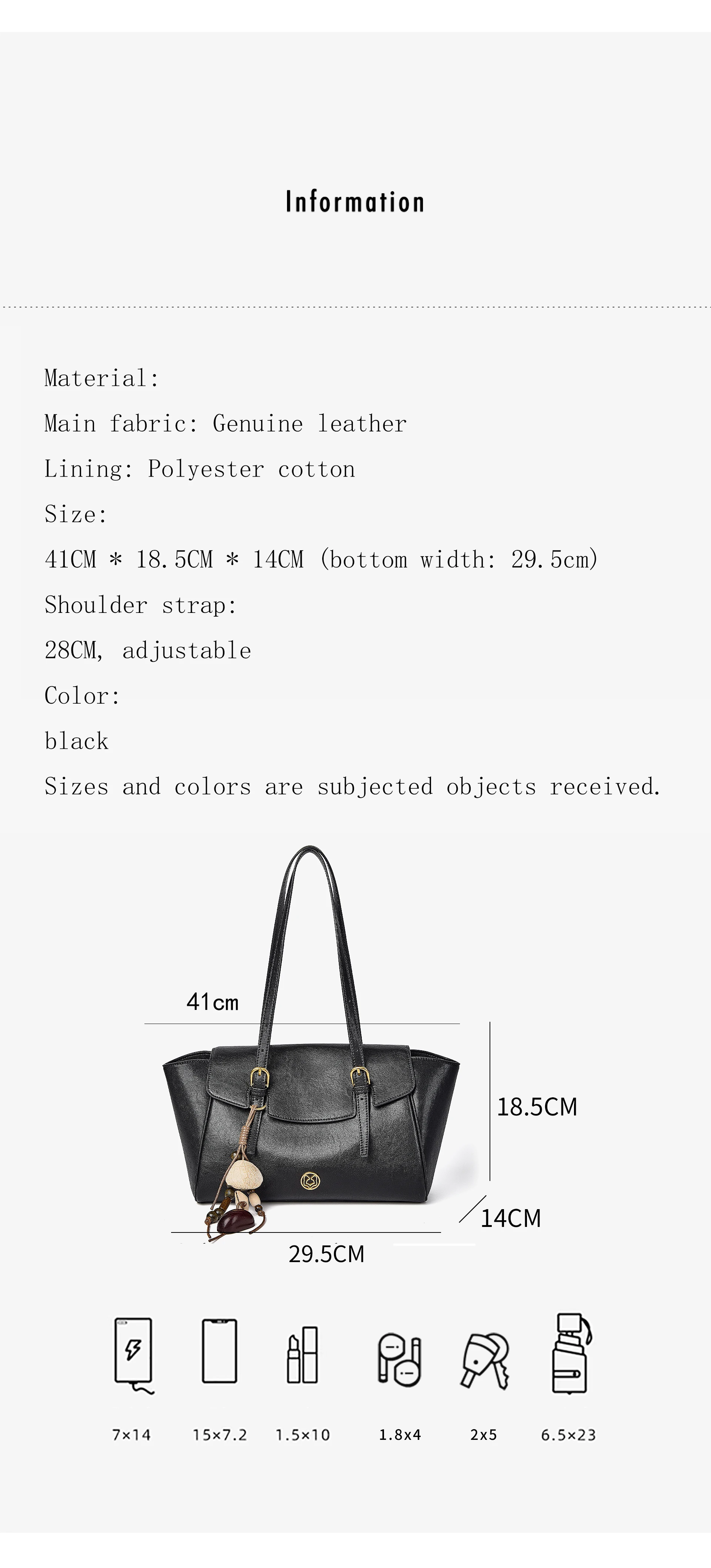 Information

Material:

Main fabric: Genuine leather

Lining: Polyester cotton

Size:

41CM * 18.5CM * 14CM (bottom width: 29.5cm)

Shoulder strap:

28CM, adjustable

Color:

black

Sizes and colors are subjected objects received.

41cm

18.5CM

14CM

29.5CM

7×14

15×7.2

1.5×10

1.8x4

2x5

6.5×23